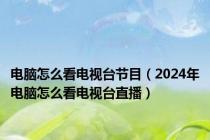 电脑怎么看电视台节目（2024年电脑怎么看电视台直播）